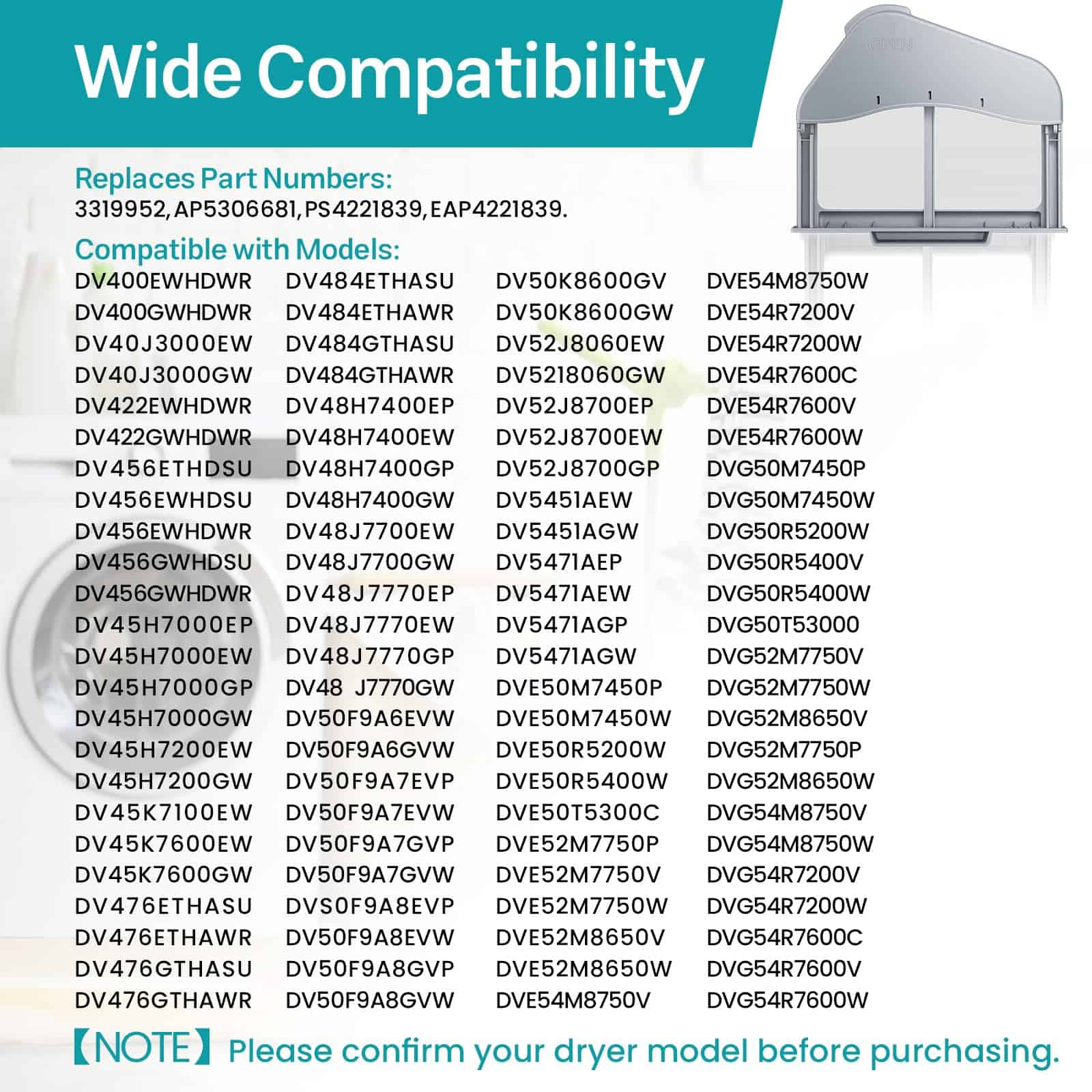 Wide Compatibility

Replaces Part Numbers:
3319952, AP5306681, PS4221839, EAP4221839.

Compatible with Models:

DV400EWHDWR
DV400GWHDWR
DV40J3000EW
DV40J3000GW
DV422EWHDWR
DV422GWHDWR
DV456ETHDSU
DV456EWHDSU
DV456EWHDWR
DV456GWHDSU
DV456GWHDWR
DV45H7000EP
DV45H7000EW
DV45H7000GP
DV45H7000GW
DV45H7200EW
DV45H7200GW
DV45K7100EW
DV45K7600EW
DV45K7600GW
DV476ETHASU
DV476ETHAWR
DV476GTHASU
DV476GTHAWR

DV484ETHASU
DV484ETHAWR
DV484GTHASU
DV484GTHAWR
DV48H7400EP
DV48H7400EW
DV48H7400GP
DV48H7400GW
DV48J7700EW
DV48J7700GW
DV48J7770EP
DV48J7770EW
DV48J7770GP
DV48 J7770GW
DV50F9A6EVW
DV50F9A6GVW
DV50F9A7EVP
DV50F9A7EVW
DV50F9A7GVP
DV50F9A7GVW
DVS0F9A8EVP
DV50F9A8EVW
DV50F9A8GVP
DV50F9A8GVW

DV50K8600GV
DV50K8600GW
DV52J8060EW
DV5218060GW
DV52J8700EP
DV52J8700EW
DV52J8700GP
DV5451AEW
DV5451AGW
DV5471AEP
DV5471AEW
DV5471AGP
DV5471AGW
DVE50M7450P
DVE50M7450W
DVE50R5200W
DVE50R5400W
DVE50T5300C
DVE52M7750P
DVE52M7750V
DVE52M7750W
DVE52M8650V
DVE52M8650W
DVE54M8750V

DVE54M8750W
DVE54R7200V
DVE54R7200W
DVE54R7600C
DVE54R7600V
DVE54R7600W
DVG50M7450P
DVG50M7450W
DVG50R5200W
DVG50R5400V
DVG50R5400W
DVG50T53000
DVG52M7750V
DVG52M7750W
DVG52M8650V
DVG52M7750P
DVG52M8650W
DVG54M8750V
DVG54M8750W
DVG54R7200V
DVG54R7200W
DVG54R7600C
DVG54R7600V
DVG54R7600W

【NOTE】 Please confirm your dryer model before purchasing.